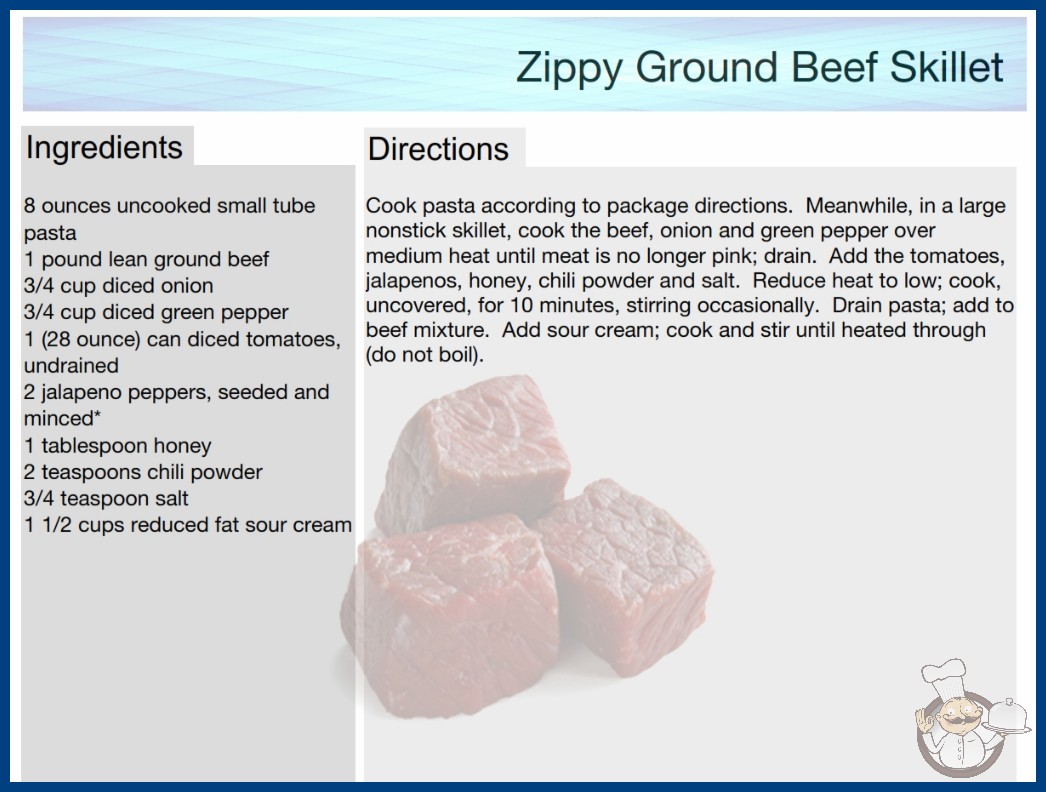 Zippy Ground Beef Skillet

Ingredients

8 ounces uncooked small tube pasta
1 pound lean ground beef
3/4 cup diced onion
3/4 cup diced green pepper
1 (28 ounce) can diced tomatoes, undrained
2 jalapeno peppers, seeded and minced*
1 tablespoon honey
2 teaspoons chili powder
3/4 teaspoon salt
1 1/2 cups reduced fat sour cream

Directions

Cook pasta according to package directions. Meanwhile, in a large nonstick skillet, cook the beef, onion and green pepper over medium heat until meat is no longer pink; drain. Add the tomatoes, jalapenos, honey, chili powder and salt. Reduce heat to low; cook, uncovered, for 10 minutes, stirring occasionally. Drain pasta; add to beef mixture. Add sour cream; cook and stir until heated through (do not boil).